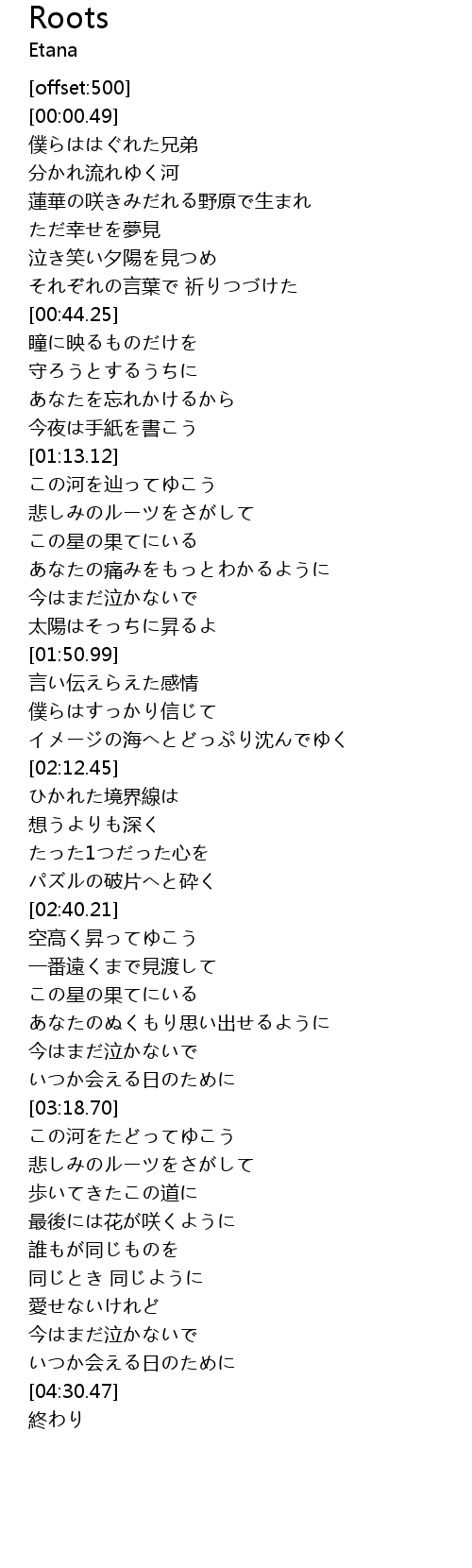 Roots
Etana

[offset:500]
[00:00.49]
僕らははぐれた兄弟
分かれ流れゆく河
蓮華の咲きみだれる野原で生まれ
ただ幸せを夢見
泣き笑い夕陽を見つめ
それぞれの言葉で 祈りつづけた
[00:44.25]
瞳に映るものだけを
守ろうとするうちに
あなたを忘れかけるから
今夜は手紙を書こう
[01:13.12]
この河を辿ってゆこう
悲しみのルーツをさがして
この星の果てにいる
あなたの痛みをもっとわかるように
今はまだ泣かないで
太陽はそっちに昇るよ
[01:50.99]
言い伝えらえた感情
僕らはすっかり信じて
イメージの海へとどっぷり沈んでゆく
[02:12.45]
ひかれた境界線は
想うよりも深く
たった1つだった心を
パズルの破片へと砕く
[02:40.21]
空高く昇ってゆこう
一番遠くまで見渡して
この星の果てにいる
あなたのぬくもり思い出せるように
今はまだ泣かないで
いつか会える日のために
[03:18.70]
この河をたどってゆこう
悲しみのルーツをさがして
歩いてきたこの道に
最後には花が咲くように
誰もが同じものを
同じとき 同じように
愛せないけれど
今はまだ泣かないで
いつか会える日のために
[04:30.47]
終わり